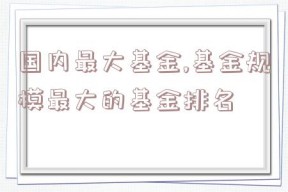 国内最大基金,基金规模最大的基金排名